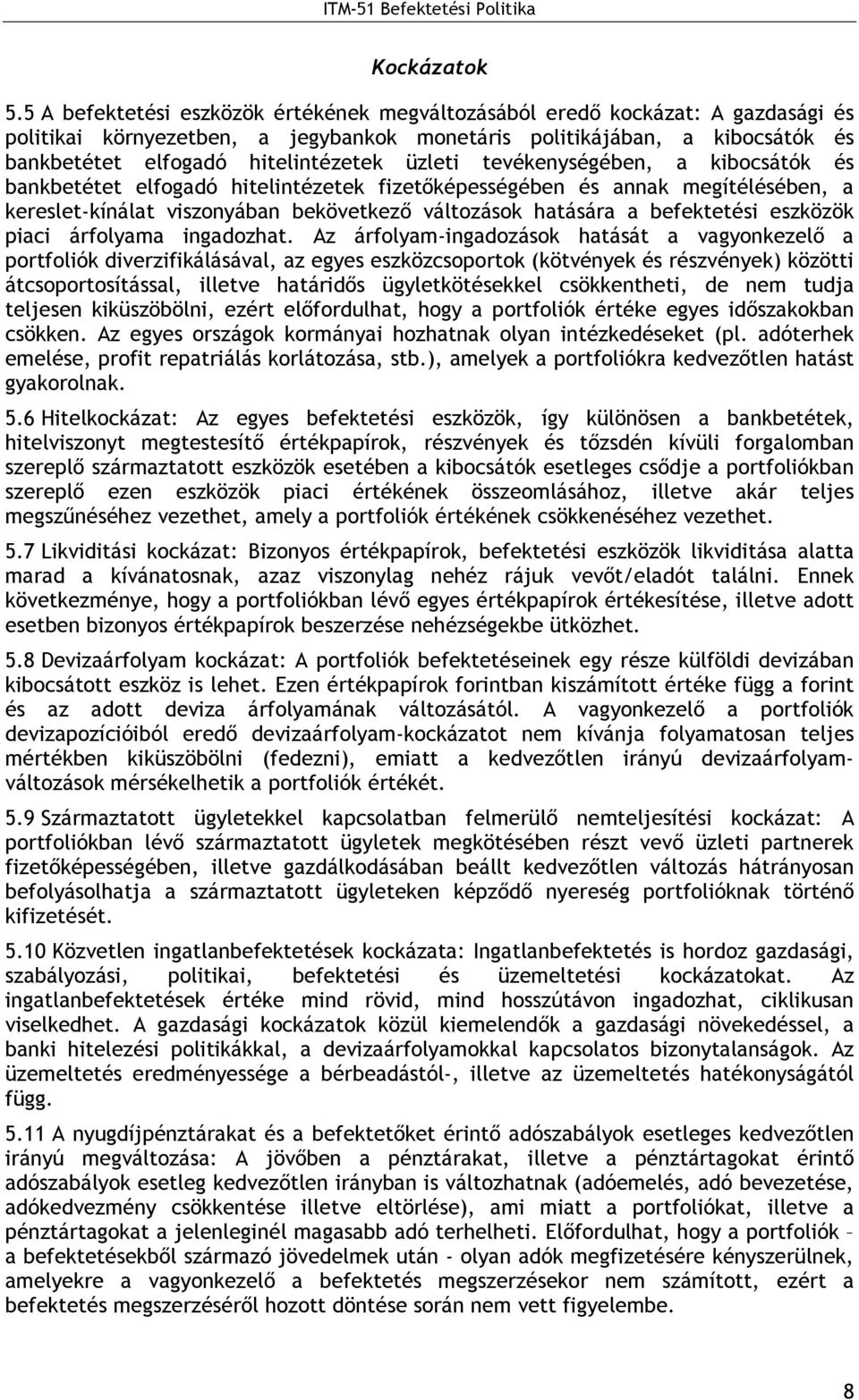 ITM-51 Befektetési Politika

Kockázatok

5.5 A befektetési eszközök értékének megváltozásából eredő kockázat: A gazdasági és politikai környezetben, a jegybankok monetáris politikájában, a kibocsátók és bankbetétet elfogadó hitelintézetek üzleti tevékenységében, a kibocsátók és bankbetétet elfogadó hitelintézetek fizetőképességében és annak megítélésében, a kereslet-kínálat viszonyában bekövetkező változások hatására a befektetési eszközök piaci árfolyama ingadozhat. Az árfolyam-ingadozások hatását a vagyonkezelő a portfoliók diverzifikálásával, az egyes eszközcsoportok (kötvények és részvények) közötti átcsoportosítással, illetve határidős ügyletkötésekkel csökkentheti, de nem tudja teljesen kiküszöbölni, ezért előfordulhat, hogy a portfoliók értéke egyes időszakokban csökken. Az egyes országok kormányai hozhatnak olyan intézkedéseket (pl. adóterhek emelése, profit repatriálás korlátozása, stb.), amelyek a portfoliókra kedvezőtlen hatást gyakorolnak.

5.6 Hitelkockázat: Az egyes befektetési eszközök, így különösen a bankbetétek, hitelviszonyt megtestesítő értékpapírok, részvények és tőzsdén kívüli forgalomban szereplő származtatott eszközök esetében a kibocsátók esetleges csődje a portfoliókban szereplő ezen eszközök piaci értékének összeomlásához, illetve akár teljes megszűnéséhez vezethet, amely a portfoliók értékének csökkenéséhez vezethet.

5.7 Likviditási kockázat: Bizonyos értékpapírok, befektetési eszközök likviditása alatta marad a kívánatosnak, azaz viszonylag nehéz rájuk vevőt/eladót találni. Ennek következménye, hogy a portfoliókban lévő egyes értékpapírok értékesítése, illetve adott esetben bizonyos értékpapírok beszerzése nehézségekbe ütközhet.

5.8 Devizaárfolyam kockázat: A portfoliók befektetéseinek egy része külföldi devizában kibocsátott eszköz is lehet. Ezen értékpapírok forintban kiszámított értéke függ a forint és az adott deviza árfolyamának változásától. A vagyonkezelő a portfoliók devizapozícióiból eredő devizaárfolyam-kockázatot nem kívánja folyamatosan teljes mértékben kiküszöbölni (fedezni), emiatt a kedvezőtlen irányú devizaárfolyam-változások mérsékelhetik a portfoliók értékét.

5.9 Származtatott ügyletekkel kapcsolatban felmerülő nemteljesítési kockázat: A portfoliókban lévő származtatott ügyletek megkötésében részt vevő üzleti partnerek fizetőképességében, illetve gazdálkodásában beállt kedvezőtlen változás hátrányosan befolyásolhatja a származtatott ügyleteken képződő nyereség portfolióknak történő kifizetését.

5.10 Közvetlen ingatlanbefektetések kockázata: Ingatlanbefektetés is hordoz gazdasági, szabályozási, politikai, befektetési és üzemeltetési kockázatokat. Az ingatlanbefektetések értéke mind rövid, mind hosszútávon ingadozhat, ciklikusan viselkedhet. A gazdasági kockázatok közül kiemelendők a gazdasági növekedéssel, a banki hitelezési politikákkal, a devizaárfolyamokkal kapcsolatos bizonytalanságok. Az üzemeltetés eredményessége a bérbeadástól-, illetve az üzemeltetés hatékonyságától függ.

5.11 A nyugdíjpénztárakat és a befektetőket érintő adószabályok esetleges kedvezőtlen irányú megváltozása: A jövőben a pénztárakat, illetve a pénztártagokat érintő adószabályok esetleg kedvezőtlen irányban is változhatnak (adóemelés, adó bevezetése, adókedvezmény csökkentése illetve eltörlése), ami miatt a portfoliókat, illetve a pénztártagokat a jelenleginél magasabb adó terhelheti. Előfordulhat, hogy a portfoliók – a befektetésekből származó jövedelmek után - olyan adók megfizetésére kényszerülnek, amelyekre a vagyonkezelő a befektetés megszerzésekor nem számított, ezért a befektetés megszerzéséről hozott döntése során nem vett figyelembe.

8